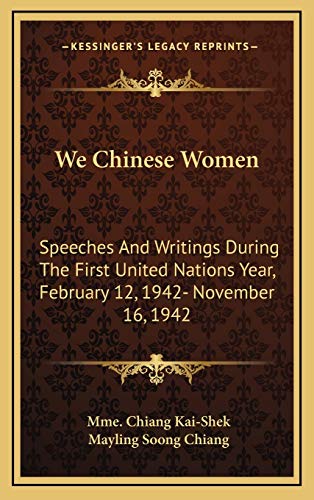 KESSINGER'S LEGACY REPRINTS

We Chinese Women

Speeches And Writings During The First United Nations Year, February 12, 1942- November 16, 1942

Mme. Chiang Kai-Shek
Mayling Soong Chiang